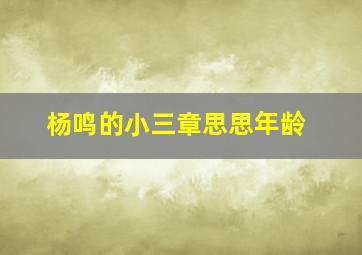 杨鸣的小三章思思年龄